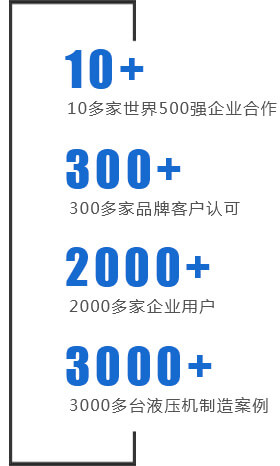 10+

10多家世界500强企业合作

300+

300多家品牌客户认可

2000+

2000多家企业用户

3000+

3000多台液压机制造案例